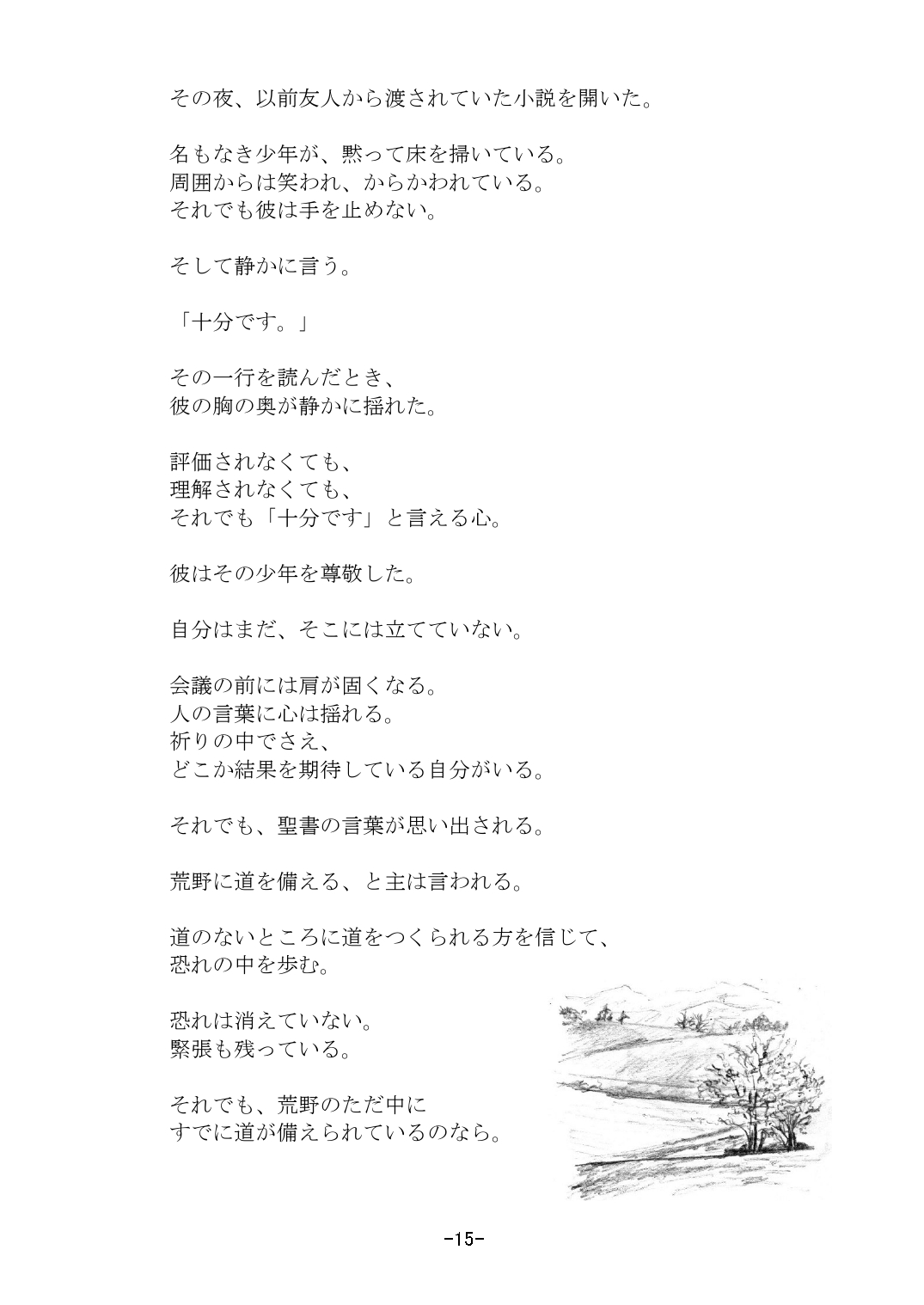 その夜、以前友人から渡されていた小説を開いた。

名もなき少年が、黙って床を掃いている。
周囲からは笑われ、からかわれている。
それでも彼は手を止めない。

そして静かに言う。

「十分です。」

その一行を読んだとき、
彼の胸の奥が静かに揺れた。

評価されなくても、
理解されなくても、
それでも「十分です」と言える心。

彼はその少年を尊敬した。

自分はまだ、そこには立てていない。

会議の前には肩が固くなる。
人の言葉に心は揺れる。
祈りの中でさえ、
どこか結果を期待している自分がいる。

それでも、聖書の言葉が思い出される。

荒野に道を備える、と主は言われる。

道のないところに道をつくられる方を信じて、
恐れの中を歩む。

恐れは消えていない。
緊張も残っている。

それでも、荒野のただ中に
すでに道が備えられているのなら。

-15-